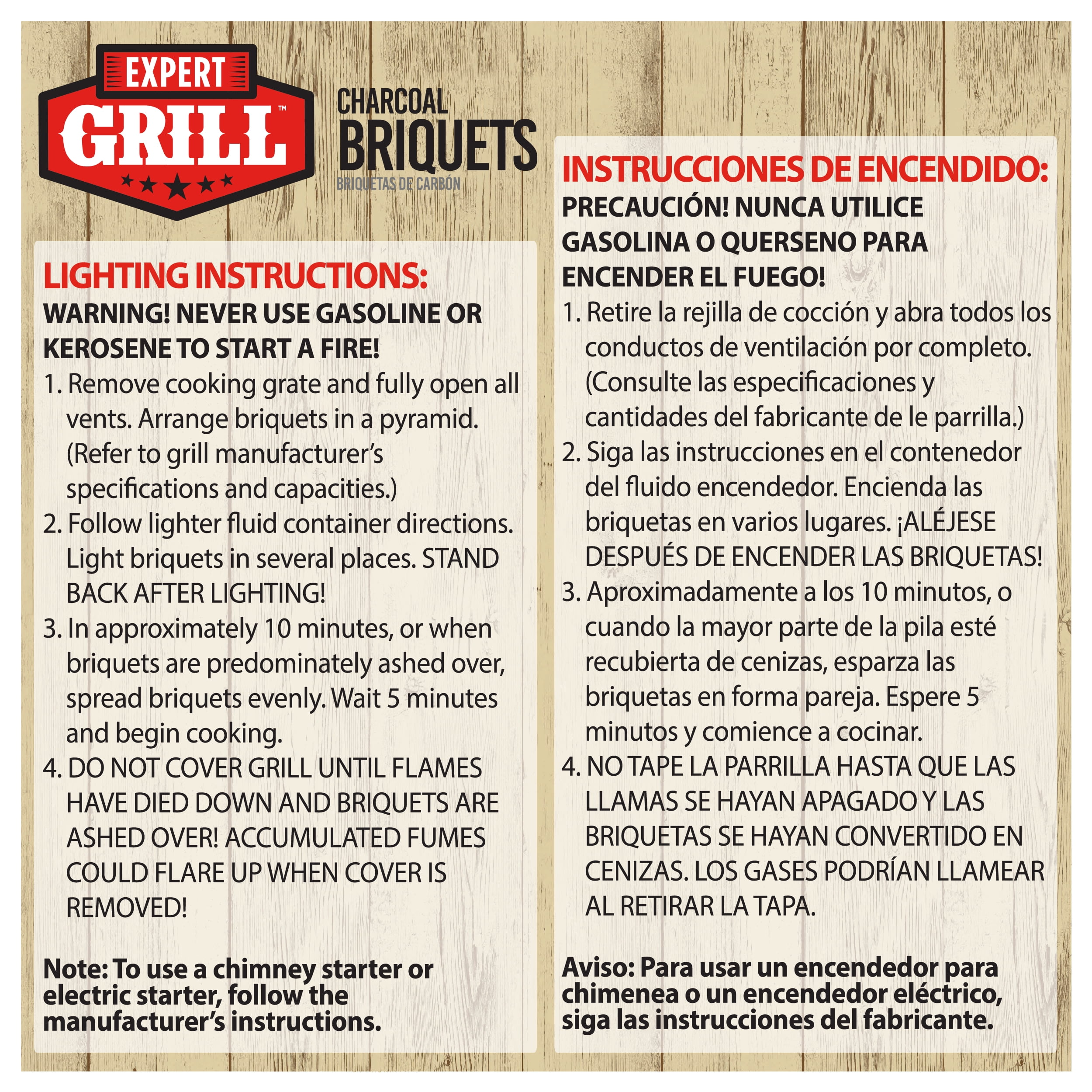 EXPERT GRILL™

CHARCOAL BRIQUETS
BRIQUETAS DE CARBÓN

LIGHTING INSTRUCTIONS:
WARNING! NEVER USE GASOLINE OR KEROSENE TO START A FIRE!
1. Remove cooking grate and fully open all vents. Arrange briquets in a pyramid. (Refer to grill manufacturer's specifications and capacities.)
2. Follow lighter fluid container directions. Light briquets in several places. STAND BACK AFTER LIGHTING!
3. In approximately 10 minutes, or when briquets are predominately ashed over, spread briquets evenly. Wait 5 minutes and begin cooking.
4. DO NOT COVER GRILL UNTIL FLAMES HAVE DIED DOWN AND BRIQUETS ARE ASHED OVER! ACCUMULATED FUMES COULD FLARE UP WHEN COVER IS REMOVED!

Note: To use a chimney starter or electric starter, follow the manufacturer's instructions.

INSTRUCCIONES DE ENCENDIDO:
PRECAUCIÓN! NUNCA UTILICE GASOLINA O QUERSENO PARA ENCENDER EL FUEGO!
1. Retire la rejilla de cocción y abra todos los conductos de ventilación por completo. (Consulte las especificaciones y cantidades del fabricante de le parrilla.)
2. Siga las instrucciones en el contenedor del fluido encendedor. Encienda las briquetas en varios lugares. ¡ALÉJESE DESPUÉS DE ENCENDER LAS BRIQUETAS!
3. Aproximadamente a los 10 minutos, o cuando la mayor parte de la pila esté recubierta de cenizas, esparza las briquetas en forma pareja. Espere 5 minutos y comience a cocinar.
4. NO TAPE LA PARRILLA HASTA QUE LAS LLAMAS SE HAYAN APAGADO Y LAS BRIQUETAS SE HAYAN CONVERTIDO EN CENIZAS. LOS GASES PODRÍAN LLAMEAR AL RETIRAR LA TAPA.

Aviso: Para usar un encendedor para chimenea o un encendedor eléctrico, siga las instrucciones del fabricante.